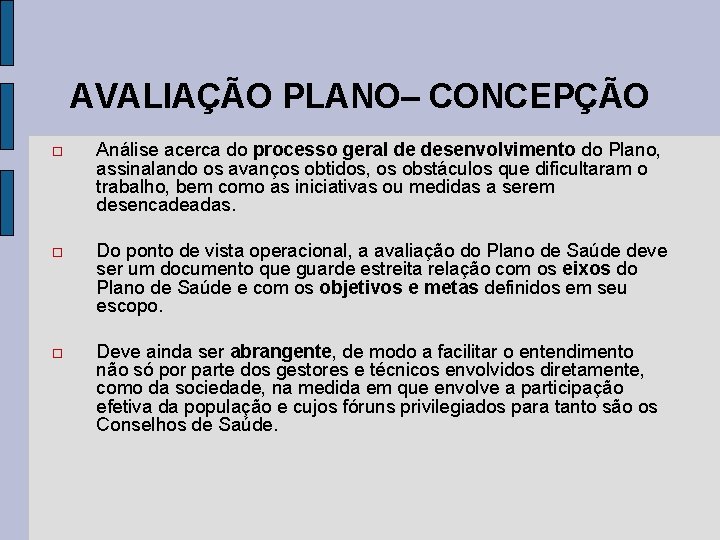 AVALIAÇÃO PLANO– CONCEPÇÃO

Análise acerca do processo geral de desenvolvimento do Plano, assinalando os avanços obtidos, os obstáculos que dificultaram o trabalho, bem como as iniciativas ou medidas a serem desencadeadas.

Do ponto de vista operacional, a avaliação do Plano de Saúde deve ser um documento que guarde estreita relação com os eixos do Plano de Saúde e com os objetivos e metas definidos em seu escopo.

Deve ainda ser abrangente, de modo a facilitar o entendimento não só por parte dos gestores e técnicos envolvidos diretamente, como da sociedade, na medida em que envolve a participação efetiva da população e cujos fóruns privilegiados para tanto são os Conselhos de Saúde.